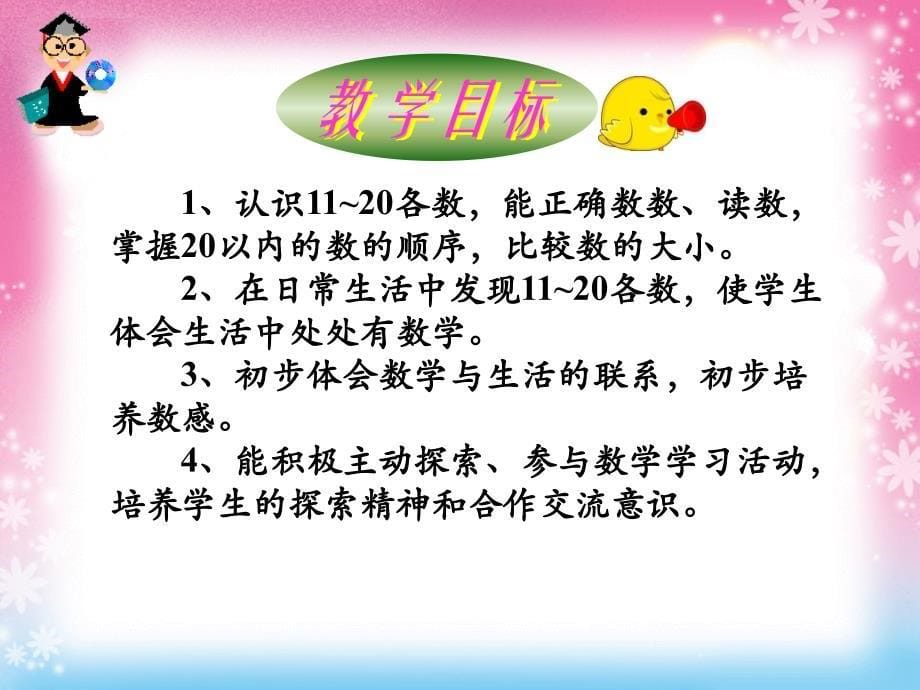 教学目标

1、认识11~20各数，能正确数数、读数，掌握20以内的数的顺序，比较数的大小。

2、在日常生活中发现11~20各数，使学生体会生活中处处有数学。

3、初步体会数学与生活的联系，初步培养数感。

4、能积极主动探索、参与数学学习活动，培养学生的探索精神和合作交流意识。